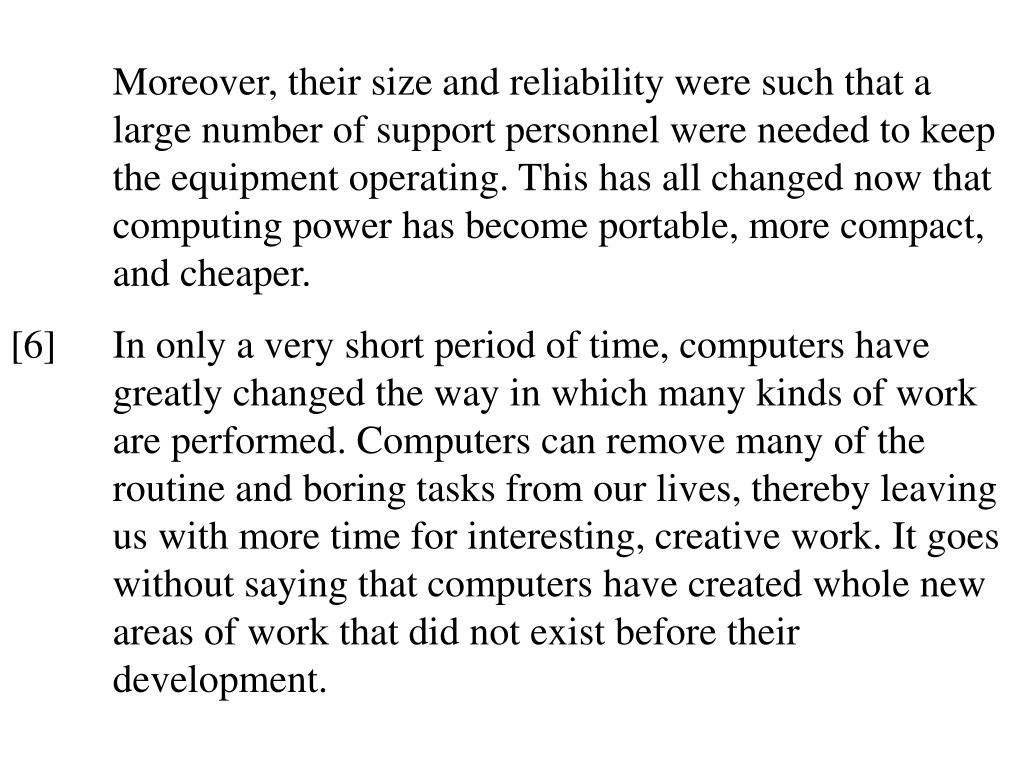 Moreover, their size and reliability were such that a large number of support personnel were needed to keep the equipment operating. This has all changed now that computing power has become portable, more compact, and cheaper.

[6] In only a very short period of time, computers have greatly changed the way in which many kinds of work are performed. Computers can remove many of the routine and boring tasks from our lives, thereby leaving us with more time for interesting, creative work. It goes without saying that computers have created whole new areas of work that did not exist before their development.